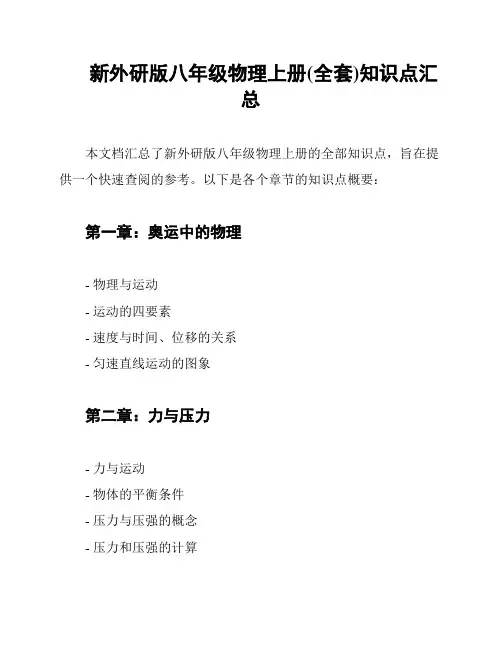 新外研版八年级物理上册(全套)知识点汇总

本文档汇总了新外研版八年级物理上册的全部知识点，旨在提供一个快速查阅的参考。以下是各个章节的知识点概要：

第一章：奥运中的物理

- 物理与运动
- 运动的四要素
- 速度与时间、位移的关系
- 匀速直线运动的图象

第二章：力与压力

- 力与运动
- 物体的平衡条件
- 压力与压强的概念
- 压力和压强的计算